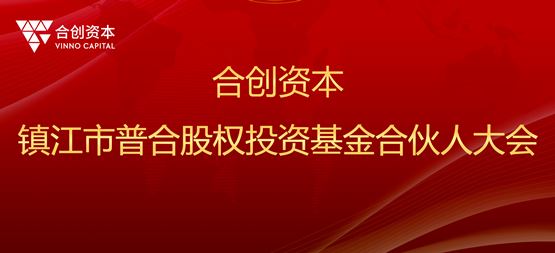 合创资本
VINNO CAPITAL

合创资本
镇江市普合股权投资基金合伙人大会